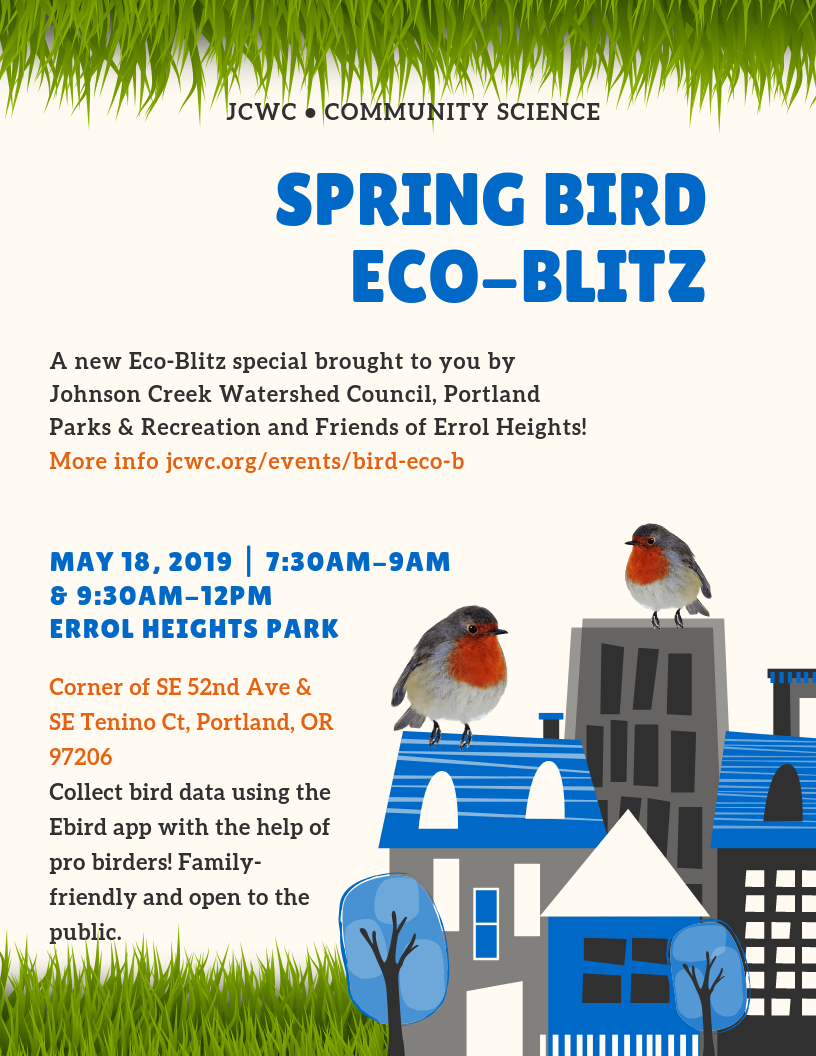 JCWC • COMMUNITY SCIENCE

SPRING BIRD ECO-BLITZ

A new Eco-Blitz special brought to you by Johnson Creek Watershed Council, Portland Parks & Recreation and Friends of Errol Heights!

More info jcwc.org/events/bird-eco-b

MAY 18, 2019 | 7:30AM-9AM
& 9:30AM-12PM
ERROL HEIGHTS PARK

Corner of SE 52nd Ave & SE Tenino Ct, Portland, OR 97206

Collect bird data using the Ebird app with the help of pro birders! Family-friendly and open to the public.